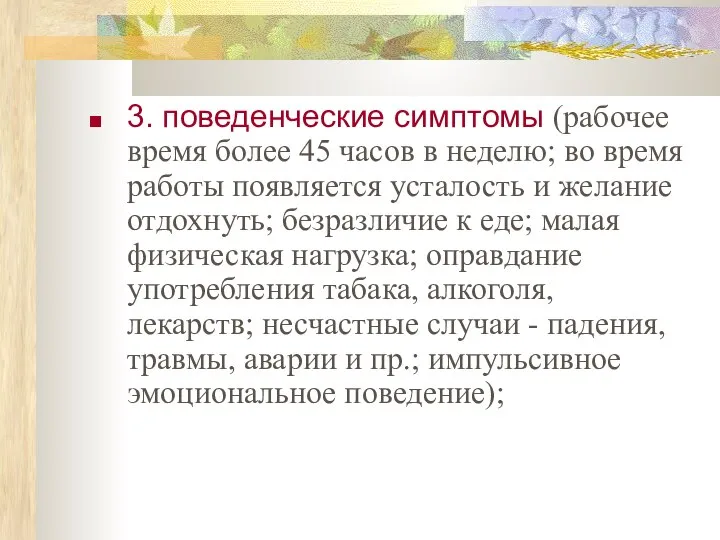 3. поведенческие симптомы (рабочее время более 45 часов в неделю; во время работы появляется усталость и желание отдохнуть; безразличие к еде; малая физическая нагрузка; оправдание употребления табака, алкоголя, лекарств; несчастные случаи - падения, травмы, аварии и пр.; импульсивное эмоциональное поведение);